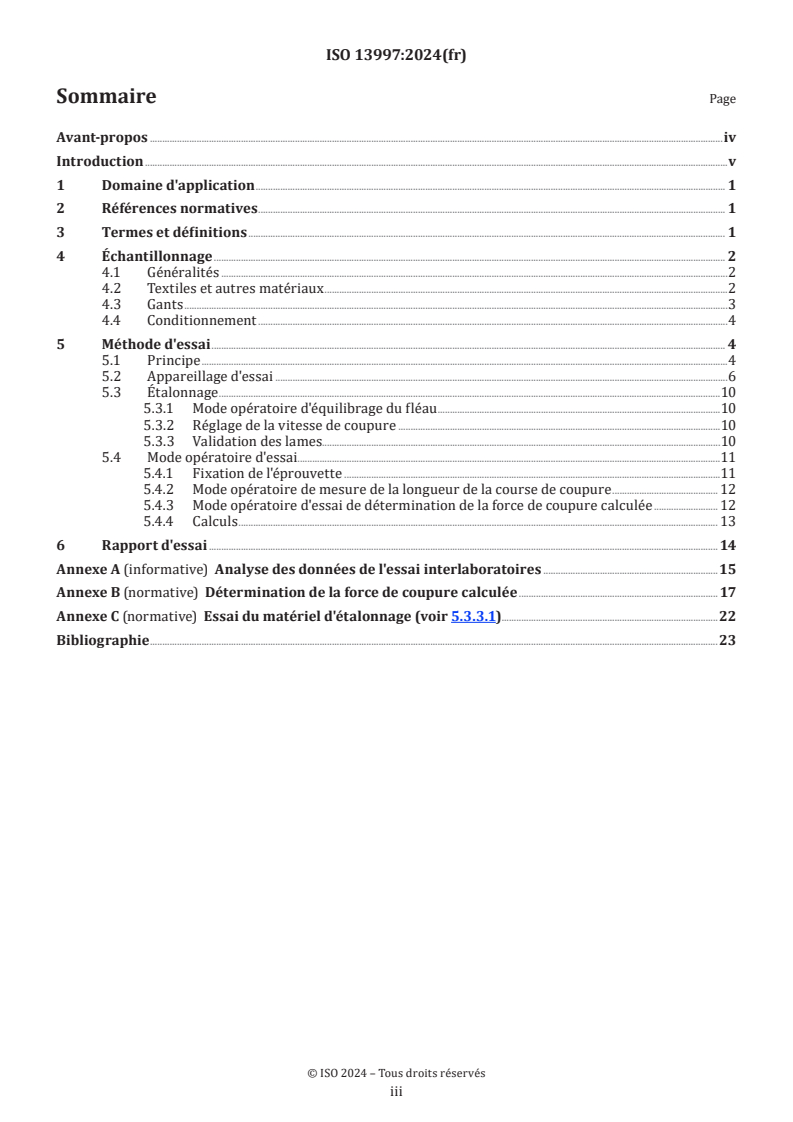 ISO 13997:2024(fr)

Sommaire

Page

Avant-propos iv
Introduction v
1 Domaine d'application 1
2 Références normatives 1
3 Termes et définitions 1
4 Échantillonnage 2
4.1 Généralités 2
4.2 Textiles et autres matériaux 2
4.3 Gants 3
4.4 Conditionnement 4
5 Méthode d'essai 4
5.1 Principe 4
5.2 Appareillage d'essai 6
5.3 Étalonnage 10
5.3.1 Mode opératoire d'équilibrage du fléau 10
5.3.2 Réglage de la vitesse de coupure 10
5.3.3 Validation des lames 10
5.4 Mode opératoire d'essai 11
5.4.1 Fixation de l'éprouvette 11
5.4.2 Mode opératoire de mesure de la longueur de la course de coupure 12
5.4.3 Mode opératoire d'essai de détermination de la force de coupure calculée 12
5.4.4 Calculs 13
6 Rapport d'essai 14
Annexe A (informative) Analyse des données de l'essai interlaboratoires 15
Annexe B (normative) Détermination de la force de coupure calculée 17
Annexe C (normative) Essai du matériel d'étalonnage (voir 5.3.3.1) 22
Bibliographie 23

© ISO 2024 – Tous droits réservés
iii